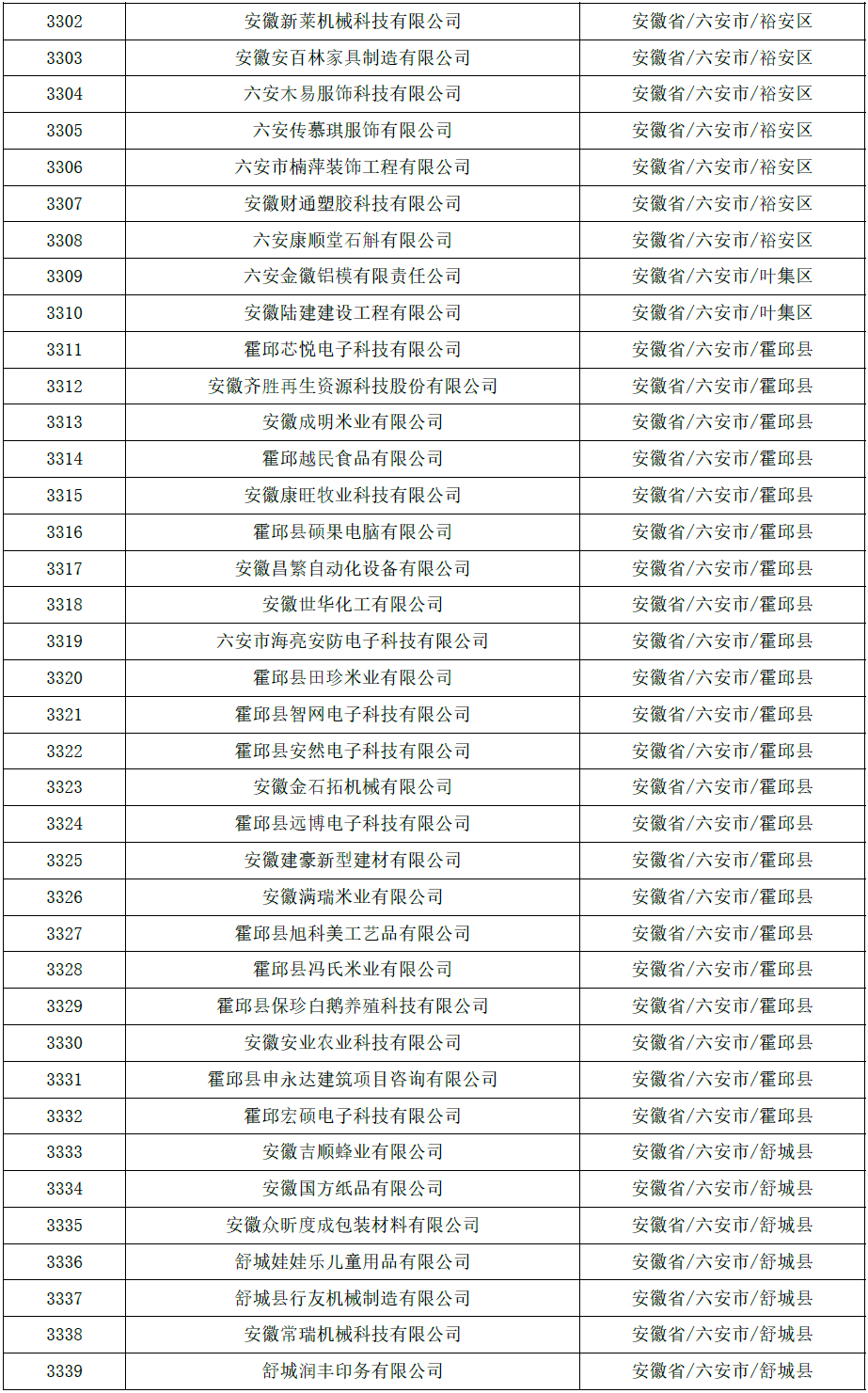 | 3302 | 安徽新莱机械科技有限公司 | 安徽省/六安市/裕安区 |
|---|---|---|
| 3303 | 安徽安百林家具制造有限公司 | 安徽省/六安市/裕安区 |
| 3304 | 六安木易服饰科技有限公司 | 安徽省/六安市/裕安区 |
| 3305 | 六安传慕琪服饰有限公司 | 安徽省/六安市/裕安区 |
| 3306 | 六安市楠萍装饰工程有限公司 | 安徽省/六安市/裕安区 |
| 3307 | 安徽财通塑胶科技有限公司 | 安徽省/六安市/裕安区 |
| 3308 | 六安康顺堂石斛有限公司 | 安徽省/六安市/裕安区 |
| 3309 | 六安金徽铝模有限责任公司 | 安徽省/六安市/叶集区 |
| 3310 | 安徽陆建建设工程有限公司 | 安徽省/六安市/叶集区 |
| 3311 | 霍邱芯悦电子科技有限公司 | 安徽省/六安市/霍邱县 |
| 3312 | 安徽齐胜再生资源科技股份有限公司 | 安徽省/六安市/霍邱县 |
| 3313 | 安徽成明米业有限公司 | 安徽省/六安市/霍邱县 |
| 3314 | 霍邱越民食品有限公司 | 安徽省/六安市/霍邱县 |
| 3315 | 安徽康旺牧业科技有限公司 | 安徽省/六安市/霍邱县 |
| 3316 | 霍邱县硕果电脑有限公司 | 安徽省/六安市/霍邱县 |
| 3317 | 安徽昌繁自动化设备有限公司 | 安徽省/六安市/霍邱县 |
| 3318 | 安徽世华化工有限公司 | 安徽省/六安市/霍邱县 |
| 3319 | 六安市海亮安防电子科技有限公司 | 安徽省/六安市/霍邱县 |
| 3320 | 霍邱县田珍米业有限公司 | 安徽省/六安市/霍邱县 |
| 3321 | 霍邱县智网电子科技有限公司 | 安徽省/六安市/霍邱县 |
| 3322 | 霍邱县安然电子科技有限公司 | 安徽省/六安市/霍邱县 |
| 3323 | 安徽金石拓机械有限公司 | 安徽省/六安市/霍邱县 |
| 3324 | 霍邱县远博电子科技有限公司 | 安徽省/六安市/霍邱县 |
| 3325 | 安徽建豪新型建材有限公司 | 安徽省/六安市/霍邱县 |
| 3326 | 安徽满瑞米业有限公司 | 安徽省/六安市/霍邱县 |
| 3327 | 霍邱县旭科美工艺品有限公司 | 安徽省/六安市/霍邱县 |
| 3328 | 霍邱县冯氏米业有限公司 | 安徽省/六安市/霍邱县 |
| 3329 | 霍邱县保珍白鹅养殖科技有限公司 | 安徽省/六安市/霍邱县 |
| 3330 | 安徽安业农业科技有限公司 | 安徽省/六安市/霍邱县 |
| 3331 | 霍邱县申永达建筑项目咨询有限公司 | 安徽省/六安市/霍邱县 |
| 3332 | 霍邱宏硕电子科技有限公司 | 安徽省/六安市/霍邱县 |
| 3333 | 安徽吉顺蜂业有限公司 | 安徽省/六安市/舒城县 |
| 3334 | 安徽国方纸品有限公司 | 安徽省/六安市/舒城县 |
| 3335 | 安徽众昕度成包装材料有限公司 | 安徽省/六安市/舒城县 |
| 3336 | 舒城娃娃乐儿童用品有限公司 | 安徽省/六安市/舒城县 |
| 3337 | 舒城县行友机械制造有限公司 | 安徽省/六安市/舒城县 |
| 3338 | 安徽常瑞机械科技有限公司 | 安徽省/六安市/舒城县 |
| 3339 | 舒城润丰印务有限公司 | 安徽省/六安市/舒城县 |